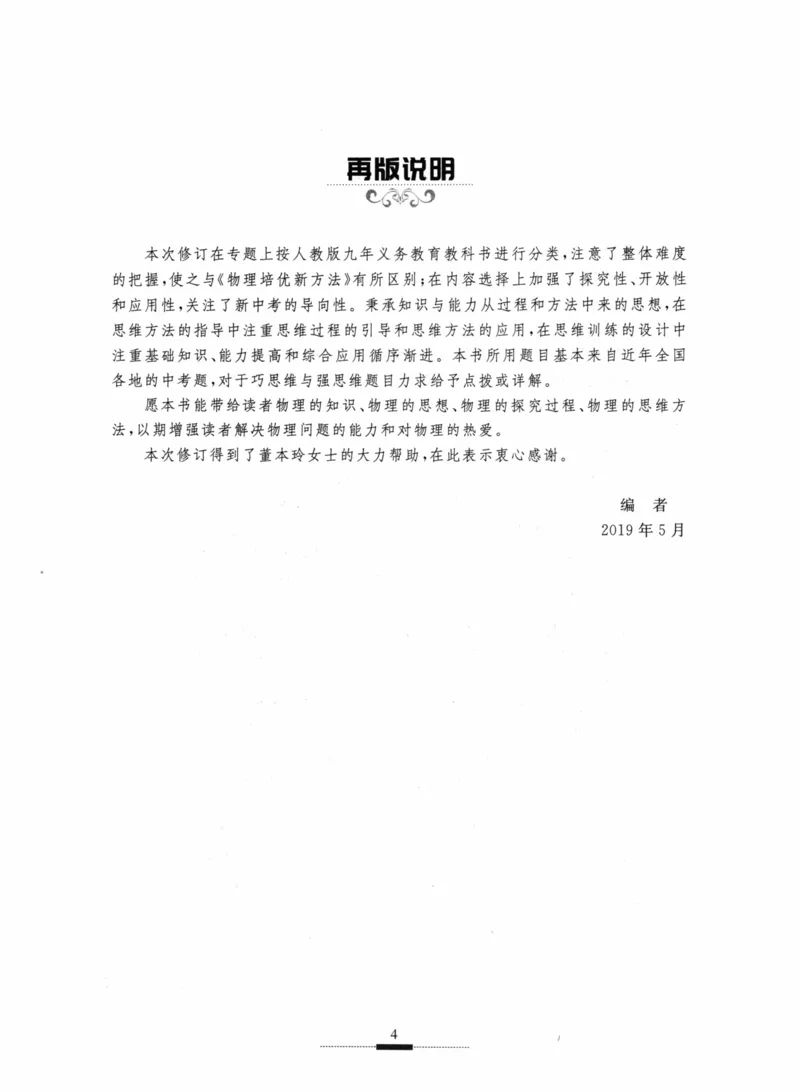 再版说明

本次修订在专题上按人教版九年义务教育教科书进行分类，注意了整体难度的把握，使之与《物理培优新方法》有所区别；在内容选择上加强了探究性、开放性和应用性，关注了新中考的导向性。秉承知识与能力从过程和方法中来的思想，在思维方法的指导中注重思维过程的引导和思维方法的应用，在思维训练的设计中注重基础知识、能力提高和综合应用循序渐进。本书所用题目基本来自近年全国各地的中考题，对于巧思维与强思维题目力求给予点拨或详解。

愿本书能带给读者物理的知识、物理的思想、物理的探究过程、物理的思维方法，以期增强读者解决物理问题的能力和对物理的热爱。

本次修订得到了董本玲女士的大力帮助，在此表示衷心感谢。

编 者
2019年5月

4